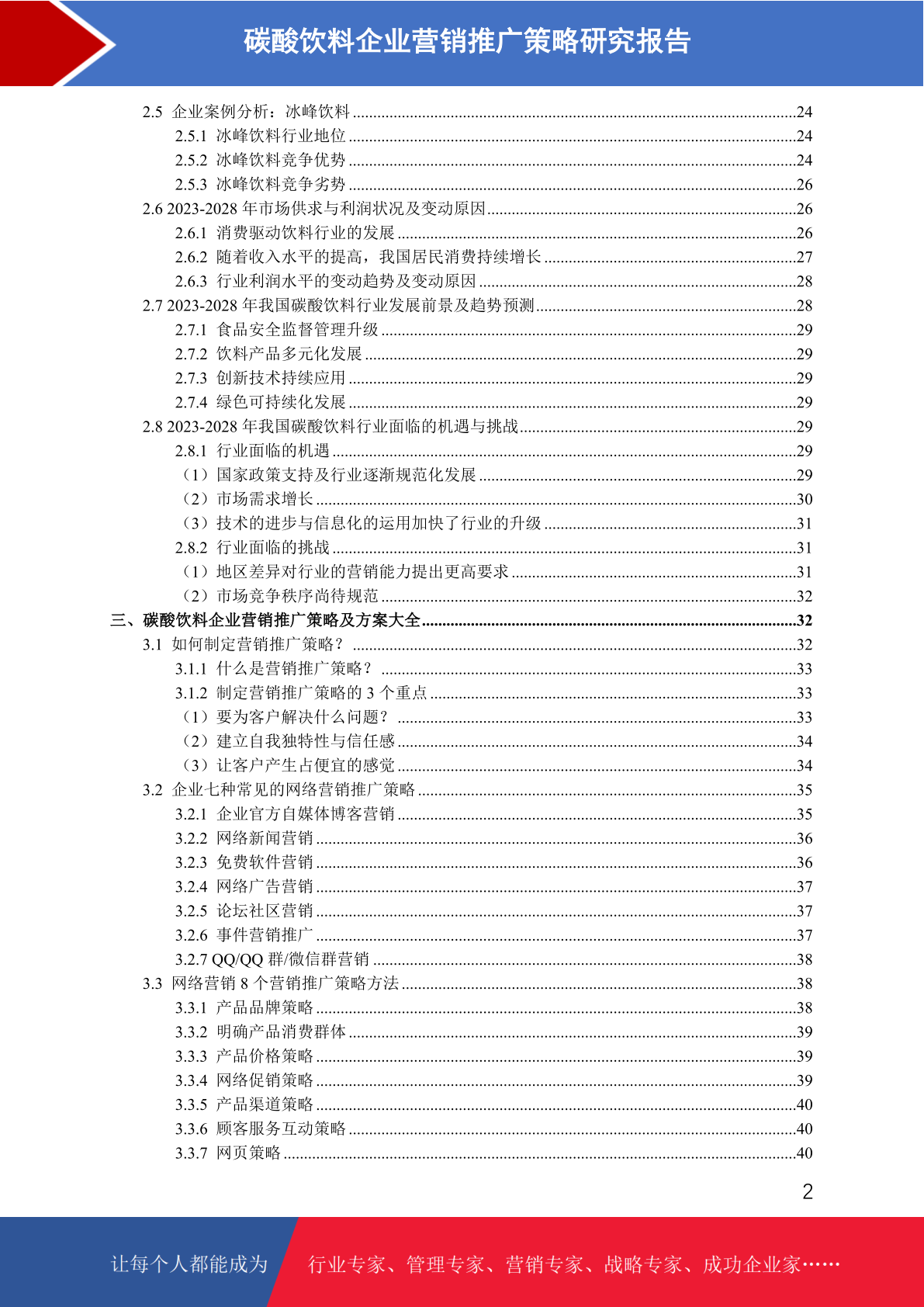 碳酸饮料企业营销推广策略研究报告

2.5 企业案例分析：冰峰饮料 ........24
2.5.1 冰峰饮料行业地位 ........24
2.5.2 冰峰饮料竞争优势 ........24
2.5.3 冰峰饮料竞争劣势 ........26
2.6 2023-2028 年市场供求与利润状况及变动原因 ........26
2.6.1 消费驱动饮料行业的发展 ........26
2.6.2 随着收入水平的提高，我国居民消费持续增长 ........27
2.6.3 行业利润水平的变动趋势及变动原因 ........28
2.7 2023-2028 年我国碳酸饮料行业发展前景及趋势预测 ........28
2.7.1 食品安全监督管理升级 ........29
2.7.2 饮料产品多元化发展 ........29
2.7.3 创新技术持续应用 ........29
2.7.4 绿色可持续化发展 ........29
2.8 2023-2028 年我国碳酸饮料行业面临的机遇与挑战 ........29
2.8.1 行业面临的机遇 ........29
（1）国家政策支持及行业逐渐规范化发展 ........29
（2）市场需求增长 ........30
（3）技术的进步与信息化的运用加快了行业的升级 ........31
2.8.2 行业面临的挑战 ........31
（1）地区差异对行业的营销能力提出更高要求 ........31
（2）市场竞争秩序尚待规范 ........32
三、碳酸饮料企业营销推广策略及方案大全 ........32
3.1 如何制定营销推广策略？ ........32
3.1.1 什么是营销推广策略？ ........33
3.1.2 制定营销推广策略的 3 个重点 ........33
（1）要为客户解决什么问题？ ........33
（2）建立自我独特性与信任感 ........34
（3）让客户产生占便宜的感觉 ........34
3.2 企业七种常见的网络营销推广策略 ........35
3.2.1 企业官方自媒体博客营销 ........35
3.2.2 网络新闻营销 ........36
3.2.3 免费软件营销 ........36
3.2.4 网络广告营销 ........37
3.2.5 论坛社区营销 ........37
3.2.6 事件营销推广 ........37
3.2.7 QQ/QQ 群/微信群营销 ........38
3.3 网络营销 8 个营销推广策略方法 ........38
3.3.1 产品品牌策略 ........38
3.3.2 明确产品消费群体 ........39
3.3.3 产品价格策略 ........39
3.3.4 网络促销策略 ........39
3.3.5 产品渠道策略 ........40
3.3.6 顾客服务互动策略 ........40
3.3.7 网页策略 ........40

2

让每个人都能成为 行业专家、管理专家、营销专家、战略专家、成功企业家……